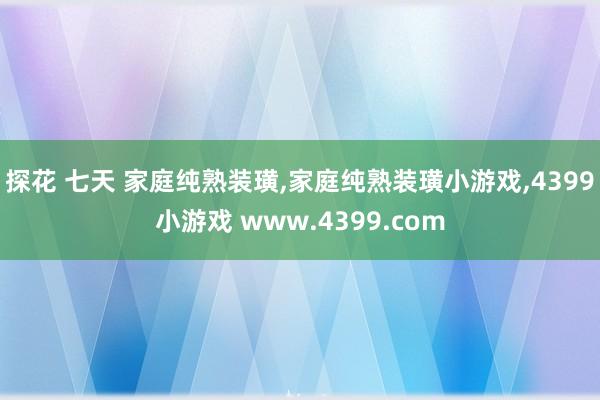 探花 七天 家庭纯熟装璜,家庭纯熟装璜小游戏,4399小游戏 www.4399.com